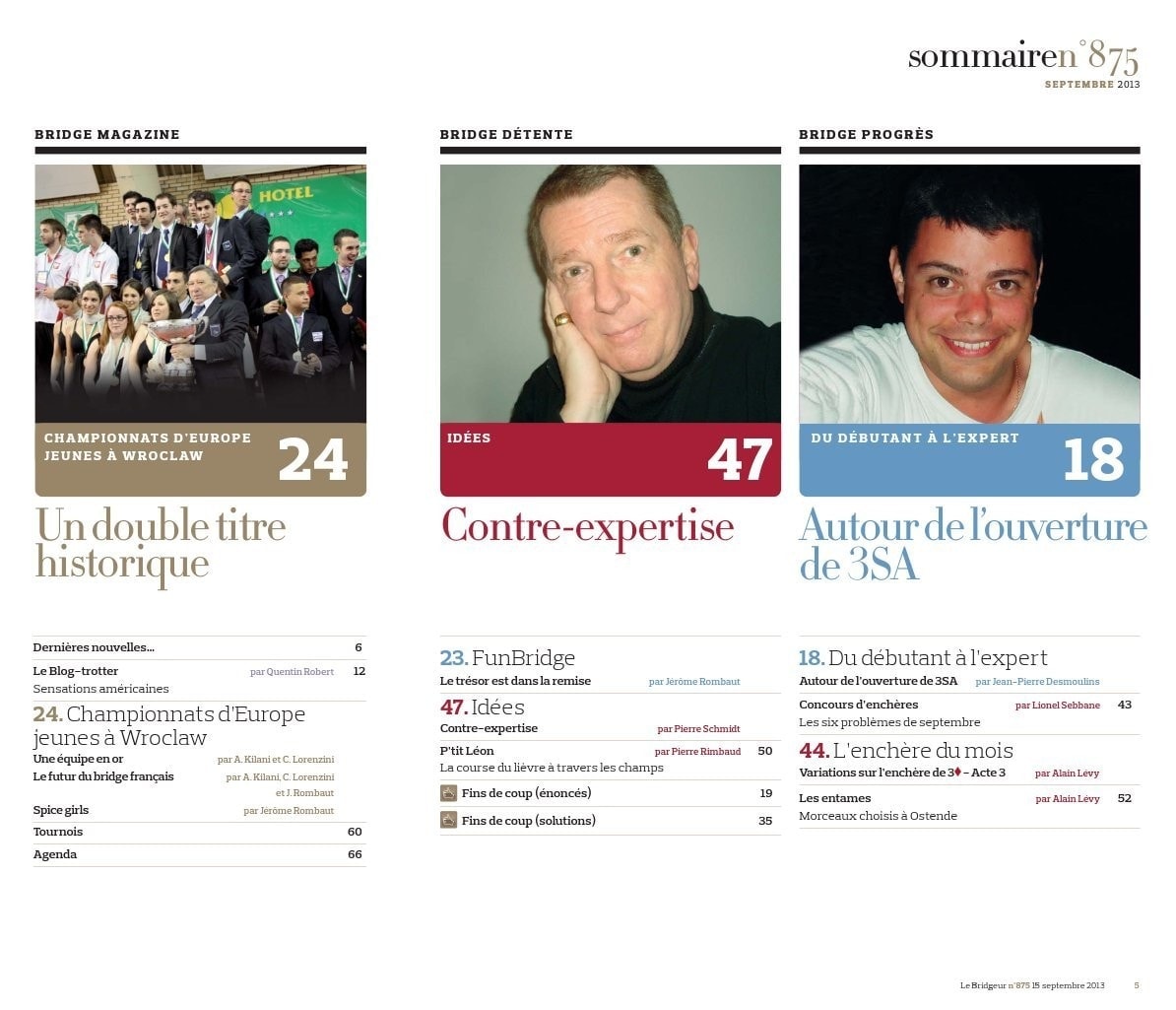 sommaire n°875
SEPTEMBRE 2013

BRIDGE MAGAZINE

HOTEL

CHAMPIONNATS D'EUROPE JEUNES À WROCLAW 24

Un double titre historique

Dernières nouvelles... 6

Le Blog-trotter par Quentin Robert 12
Sensations américaines

24. Championnats d'Europe jeunes à Wroclaw
Une équipe en or par A. Kilani et C. Lorenzini
Le futur du bridge français par A. Kilani, C. Lorenzini et J. Rombaut
Spice girls par Jérôme Rombaut

Tournois 60

Agenda 66

BRIDGE DÉTENTE

IDÉES 47

Contre-expertise

23. FunBridge
Le trésor est dans la remise par Jérôme Rombaut

47. Idées
Contre-expertise par Pierre Schmidt

P'tit Léon par Pierre Rimbaud 50
La course du lièvre à travers les champs

Fins de coup (énoncés) 19

Fins de coup (solutions) 35

BRIDGE PROGRÈS

DU DÉBUTANT À L'EXPERT 18

Autour de l'ouverture de 3SA

18. Du débutant à l'expert
Autour de l'ouverture de 3SA par Jean-Pierre Desmoulins

Concours d'enchères par Lionel Sebbane 43
Les six problèmes de septembre

44. L'enchère du mois
Variations sur l'enchère de 3♦ – Acte 3 par Alain Lévy

Les entames par Alain Lévy 52
Morceaux choisis à Ostende

Le Bridgeur n°875 15 septembre 2013 5